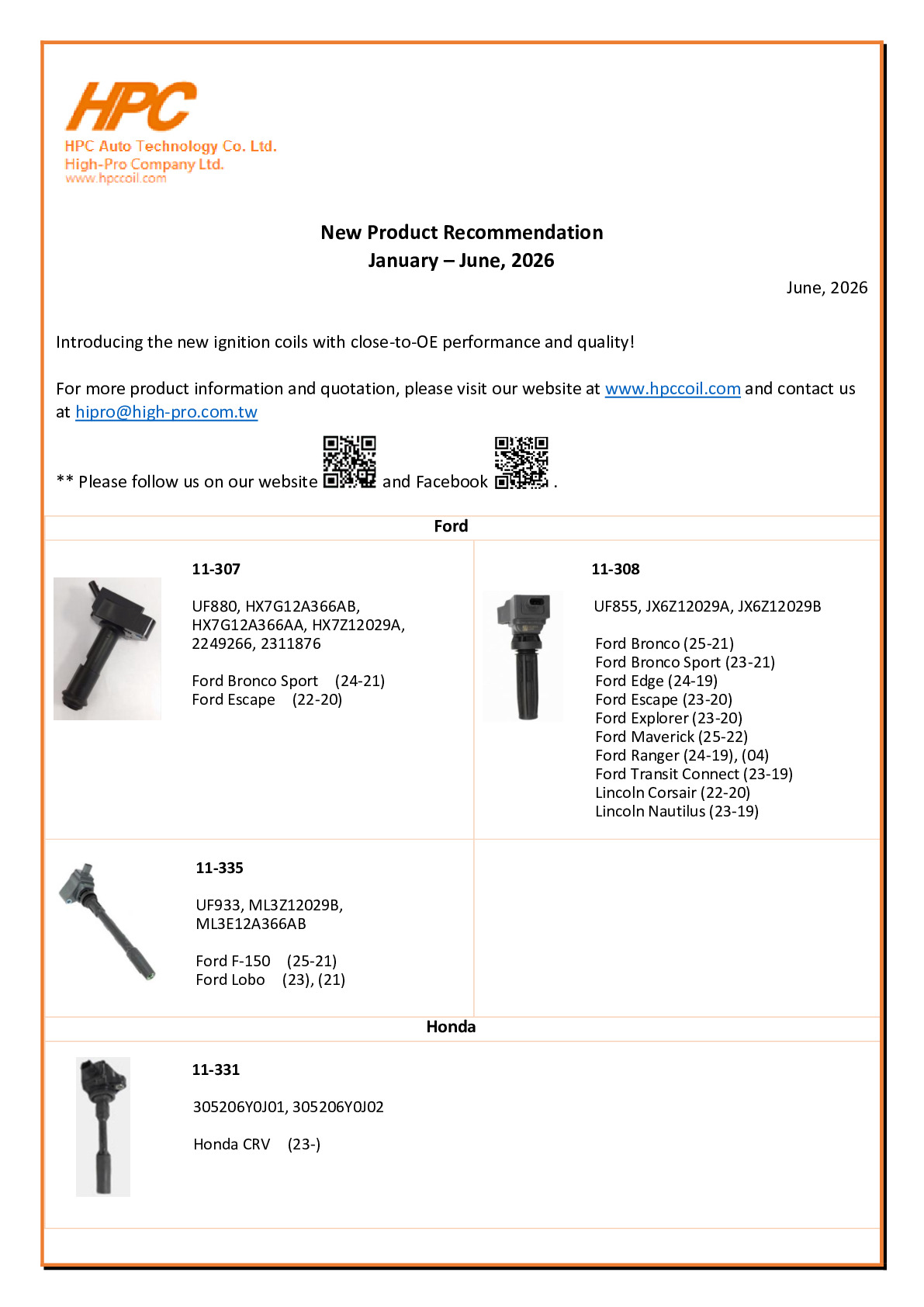 HPC
HPC Auto Technology Co. Ltd.
High-Pro Company Ltd.
www.hpccoil.com

New Product Recommendation
January – June, 2026

June, 2026

Introducing the new ignition coils with close-to-OE performance and quality!

For more product information and quotation, please visit our website at www.hpccoil.com and contact us at hipro@high-pro.com.tw

** Please follow us on our website and Facebook .

Ford

11-307

UF880, HX7G12A366AB, HX7G12A366AA, HX7Z12029A, 2249266, 2311876

Ford Bronco Sport (24-21)
Ford Escape (22-20)

11-308

UF855, JX6Z12029A, JX6Z12029B

Ford Bronco (25-21)
Ford Bronco Sport (23-21)
Ford Edge (24-19)
Ford Escape (23-20)
Ford Explorer (23-20)
Ford Maverick (25-22)
Ford Ranger (24-19), (04)
Ford Transit Connect (23-19)
Lincoln Corsair (22-20)
Lincoln Nautilus (23-19)

11-335

UF933, ML3Z12029B, ML3E12A366AB

Ford F-150 (25-21)
Ford Lobo (23), (21)

Honda

11-331

305206Y0J01, 305206Y0J02

Honda CRV (23-)